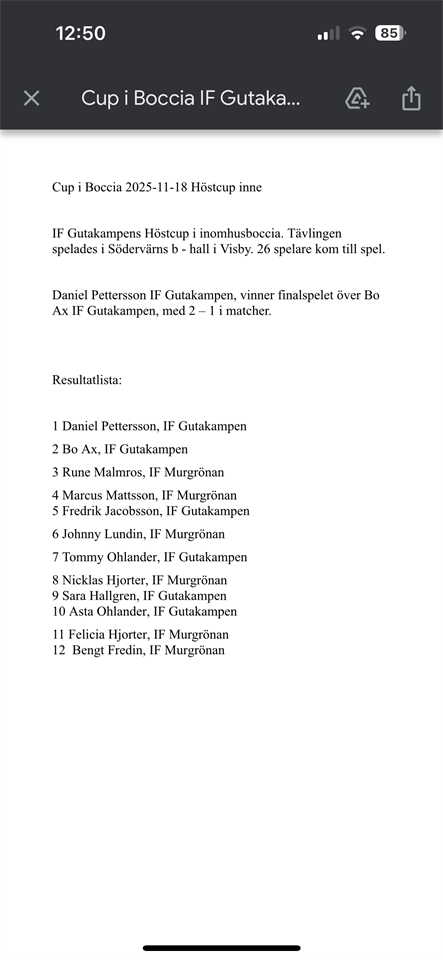 12:50

85

Cup i Boccia IF Gutaka...

Cup i Boccia 2025-11-18 Höstcup inne

IF Gutakampens Höstcup i inomhusboccia. Tävlingen spelades i Södervärns b - hall i Visby. 26 spelare kom till spel.

Daniel Pettersson IF Gutakampen, vinner finalspelet över Bo Ax IF Gutakampen, med 2 – 1 i matcher.

Resultatlista:

1 Daniel Pettersson, IF Gutakampen

2 Bo Ax, IF Gutakampen

3 Rune Malmros, IF Murgrönan

4 Marcus Mattsson, IF Murgrönan
5 Fredrik Jacobsson, IF Gutakampen

6 Johnny Lundin, IF Murgrönan

7 Tommy Ohlander, IF Gutakampen

8 Nicklas Hjorter, IF Murgrönan
9 Sara Hallgren, IF Gutakampen
10 Asta Ohlander, IF Gutakampen

11 Felicia Hjorter, IF Murgrönan
12 Bengt Fredin, IF Murgrönan